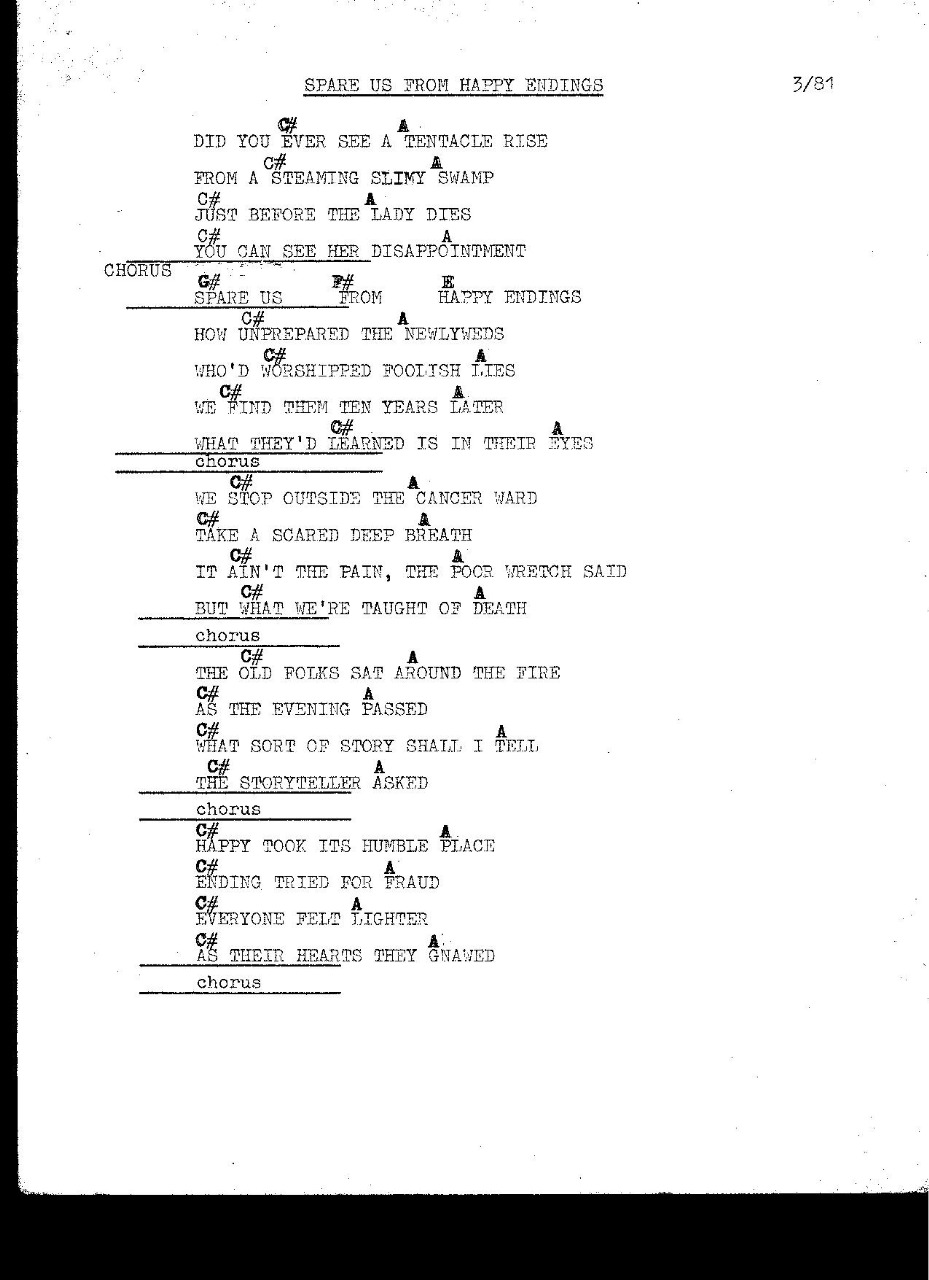 SPARE US FROM HAPPY ENDINGS

3/81

C# A
DID YOU EVER SEE A TENTACLE RISE
C# A
FROM A STEAMING SLIMY SWAMP
C# A
JUST BEFORE THE LADY DIES
C# A
YOU CAN SEE HER DISAPPOINTMENT

CHORUS
G# F# E
SPARE US FROM HAPPY ENDINGS

C# A
HOW UNPREPARED THE NEWLYWEDS
C# A
WHO'D WORSHIPPED FOOLISH LIES
C# A
WE FIND THEM TEN YEARS LATER
C# A
WHAT THEY'D LEARNED IS IN THEIR EYES
chorus

C# A
WE STOP OUTSIDE THE CANCER WARD
C# A
TAKE A SCARED DEEP BREATH
C# A
IT AIN'T THE PAIN, THE POOR WRETCH SAID
C# A
BUT WHAT WE'RE TAUGHT OF DEATH
chorus

C# A
THE OLD FOLKS SAT AROUND THE FIRE
C# A
AS THE EVENING PASSED
C# A
WHAT SORT OF STORY SHALL I TELL
C# A
THE STORYTELLER ASKED
chorus

C# A
HAPPY TOOK ITS HUMBLE PLACE
C# A
ENDING TRIED FOR FRAUD
C# A
EVERYONE FELT LIGHTER
C# A
AS THEIR HEARTS THEY GNAWED
chorus